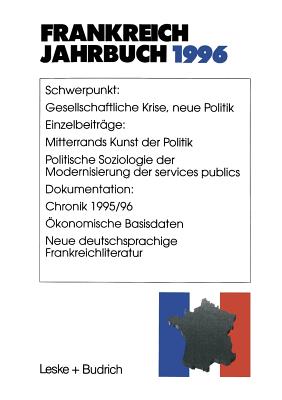 FRANKREICH
JAHRBUCH 1996

Schwerpunkt:

Gesellschaftliche Krise, neue Politik

Einzelbeiträge:

Mitterrands Kunst der Politik

Politische Soziologie der Modernisierung der services publics

Dokumentation:

Chronik 1995/96

Ökonomische Basisdaten

Neue deutschsprachige Frankreichliteratur

Leske + Budrich